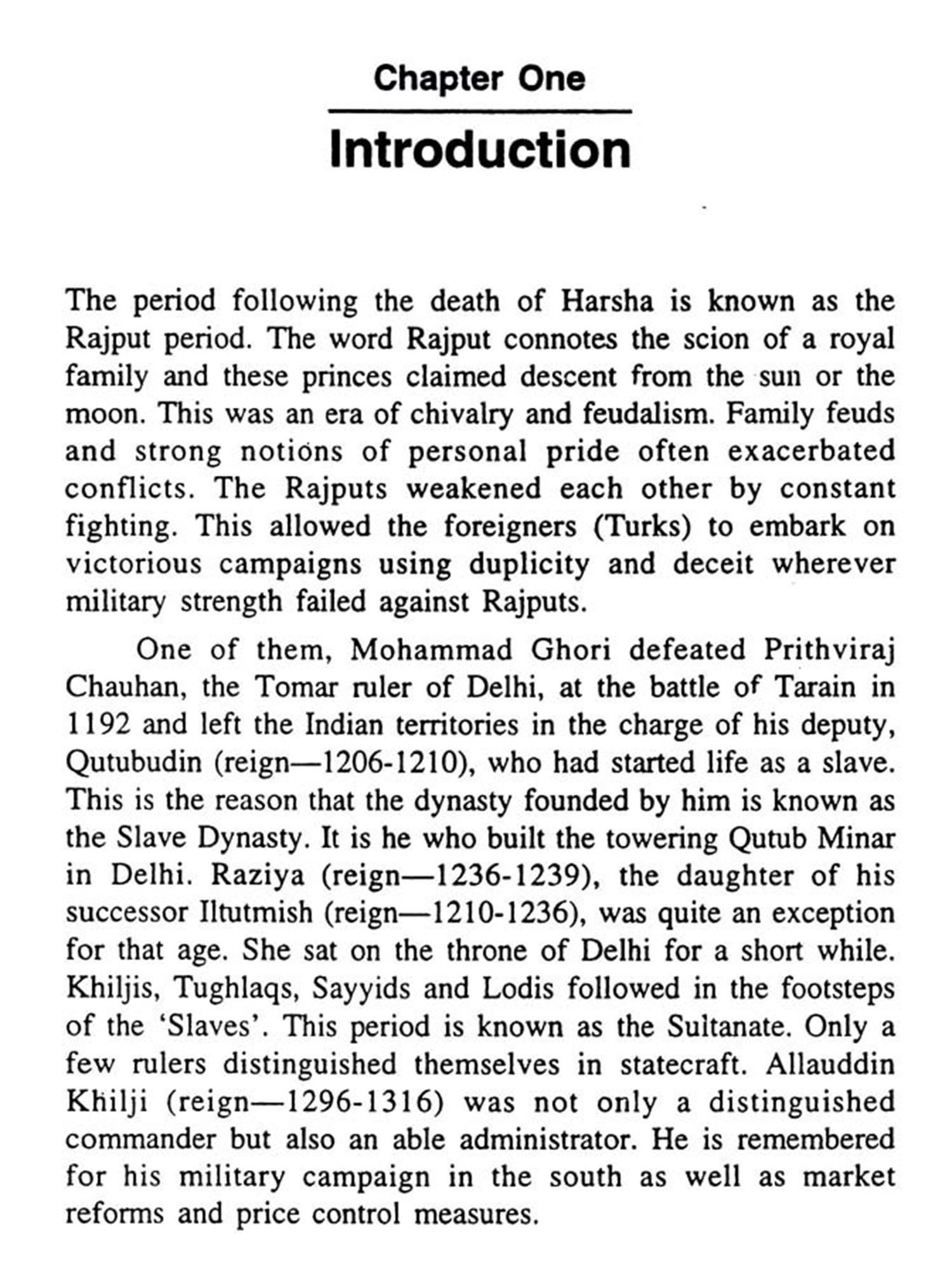 Chapter One

Introduction

The period following the death of Harsha is known as the Rajput period. The word Rajput connotes the scion of a royal family and these princes claimed descent from the sun or the moon. This was an era of chivalry and feudalism. Family feuds and strong notions of personal pride often exacerbated conflicts. The Rajputs weakened each other by constant fighting. This allowed the foreigners (Turks) to embark on victorious campaigns using duplicity and deceit wherever military strength failed against Rajputs.

One of them, Mohammad Ghori defeated Prithviraj Chauhan, the Tomar ruler of Delhi, at the battle of Tarain in 1192 and left the Indian territories in the charge of his deputy, Qutubudin (reign—1206-1210), who had started life as a slave. This is the reason that the dynasty founded by him is known as the Slave Dynasty. It is he who built the towering Qutub Minar in Delhi. Raziya (reign—1236-1239), the daughter of his successor Iltutmish (reign—1210-1236), was quite an exception for that age. She sat on the throne of Delhi for a short while. Khiljis, Tughlaqs, Sayyids and Lodis followed in the footsteps of the 'Slaves'. This period is known as the Sultanate. Only a few rulers distinguished themselves in statecraft. Allauddin Khilji (reign—1296-1316) was not only a distinguished commander but also an able administrator. He is remembered for his military campaign in the south as well as market reforms and price control measures.